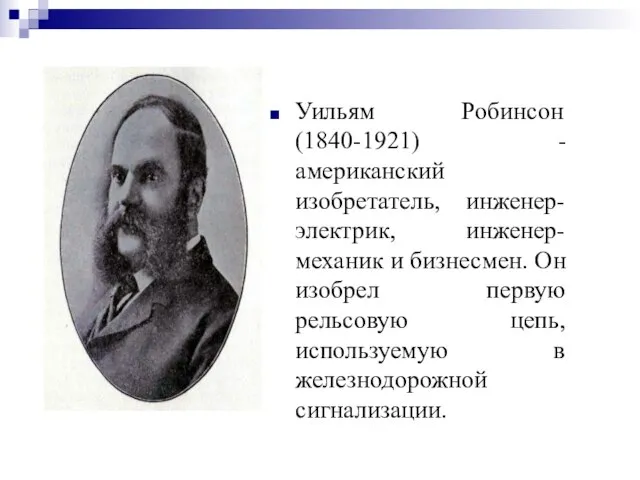 Уильям Робинсон (1840-1921) - американский изобретатель, инженер-электрик, инженер-механик и бизнесмен. Он изобрел первую рельсовую цепь, используемую в железнодорожной сигнализации.